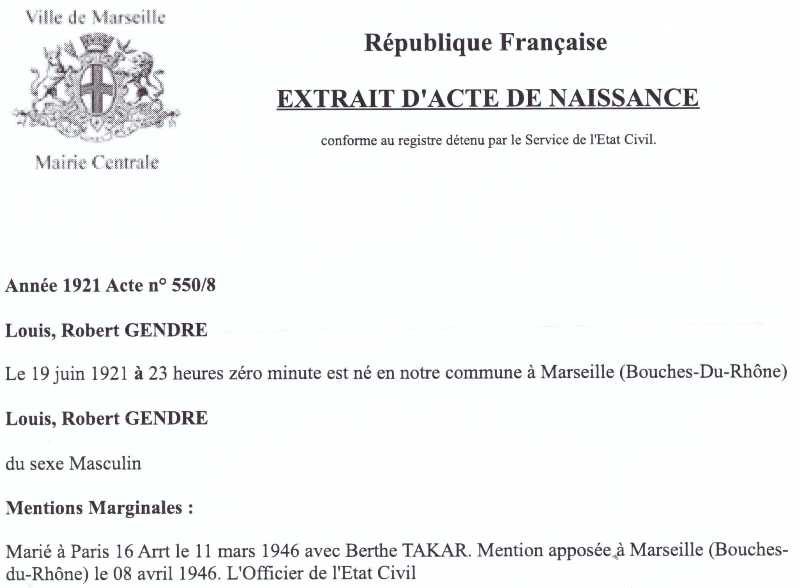 Ville de Marseille

Mairie Centrale

République Française

EXTRAIT D'ACTE DE NAISSANCE

conforme au registre détenu par le Service de l'Etat Civil.

Année 1921 Acte n° 550/8

Louis, Robert GENDRE

Le 19 juin 1921 à 23 heures zéro minute est né en notre commune à Marseille (Bouches-Du-Rhône)

Louis, Robert GENDRE

du sexe Masculin

Mentions Marginales :

Marié à Paris 16 Arrt le 11 mars 1946 avec Berthe TAKAR. Mention apposée à Marseille (Bouches-du-Rhône) le 08 avril 1946. L'Officier de l'Etat Civil